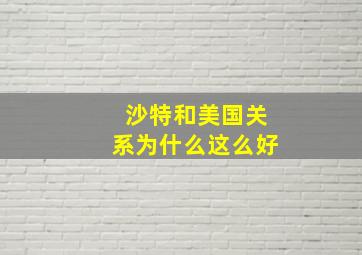 沙特和美国关系为什么这么好